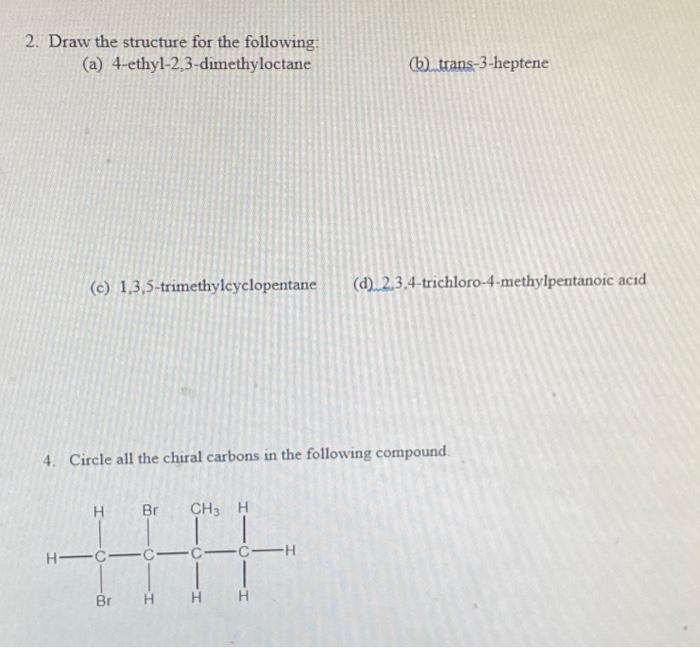 2. Draw the structure for the following:

(a) 4-ethyl-2,3-dimethyloctane

(b) trans-3-heptene

(c) 1,3,5-trimethylcyclopentane

(d) 2,3,4-trichloro-4-methylpentanoic acid

4. Circle all the chiral carbons in the following compound.

H Br $CH_3$ H
H—C—C—C—C—H
Br H H H